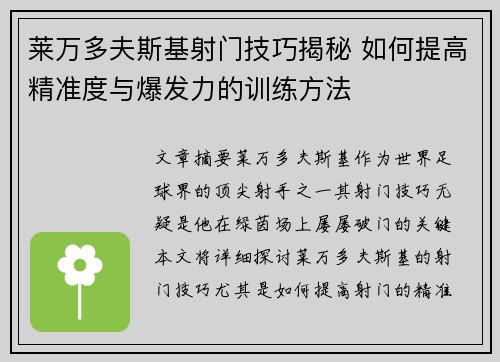 莱万多夫斯基射门技巧揭秘 如何提高精准度与爆发力的训练方法

文章摘要莱万多夫斯基作为世界足球界的顶尖射手之一其射门技巧无疑是他在绿茵场上屡屡破门的关键本文将详细探讨莱万多夫斯基的射门技巧尤其是如何提高射门的精准